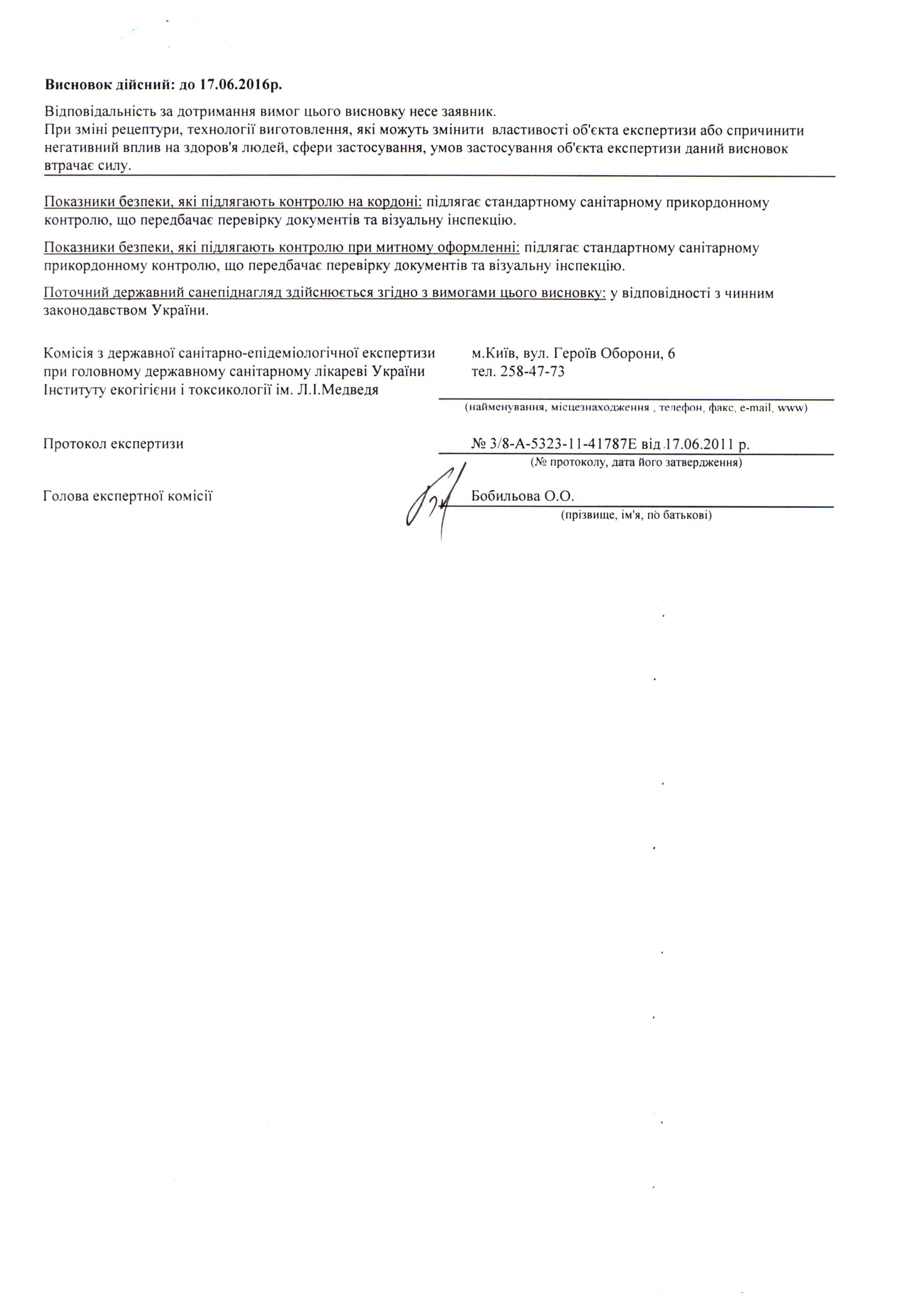 **Висновок дійсний: до 17.06.2016р.**

Відповідальність за дотримання вимог цього висновку несе заявник.
При зміні рецептури, технології виготовлення, які можуть змінити властивості об'єкта експертизи або спричинити негативний вплив на здоров'я людей, сфери застосування, умов застосування об'єкта експертизи даний висновок втрачає силу.

Показники безпеки, які підлягають контролю на кордоні: підлягає стандартному санітарному прикордонному контролю, що передбачає перевірку документів та візуальну інспекцію.

Показники безпеки, які підлягають контролю при митному оформленні: підлягає стандартному санітарному прикордонному контролю, що передбачає перевірку документів та візуальну інспекцію.

Поточний державний санепіднагляд здійснюється згідно з вимогами цього висновку: у відповідності з чинним законодавством України.

Комісія з державної санітарно-епідеміологічної експертизи при головному державному санітарному лікареві України Інституту екогігієни і токсикології ім. Л.І.Медведя

м.Київ, вул. Героїв Оборони, 6
тел. 258-47-73

(найменування, місцезнаходження , телефон, факс, e-mail, www)

Протокол експертизи

№ 3/8-А-5323-11-41787Е від 17.06.2011 р.

(№ протоколу, дата його затвердження)

Голова експертної комісії

Бобильова О.О.

(прізвище, ім'я, по батькові)